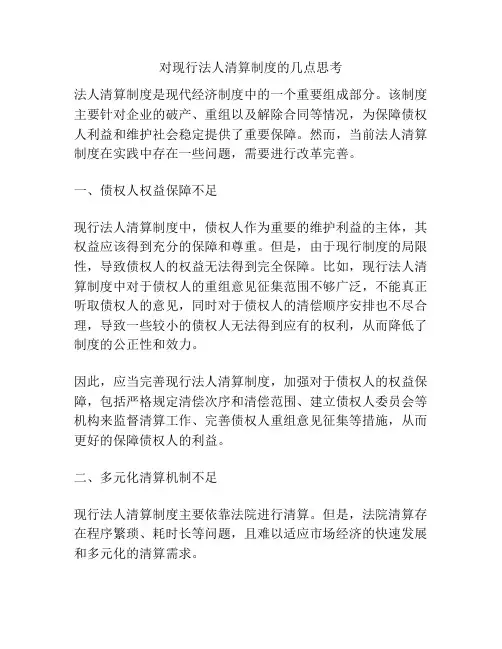 对现行法人清算制度的几点思考

法人清算制度是现代经济制度中的一个重要组成部分。该制度主要针对企业的破产、重组以及解除合同等情况，为保障债权人利益和维护社会稳定提供了重要保障。然而，当前法人清算制度在实践中存在一些问题，需要进行改革完善。

一、债权人权益保障不足

现行法人清算制度中，债权人作为重要的维护利益的主体，其权益应该得到充分的保障和尊重。但是，由于现行制度的局限性，导致债权人的权益无法得到完全保障。比如，现行法人清算制度中对于债权人的重组意见征集范围不够广泛，不能真正听取债权人的意见，同时对于债权人的清偿顺序安排也不尽合理，导致一些较小的债权人无法得到应有的权利，从而降低了制度的公正性和效力。

因此，应当完善现行法人清算制度，加强对于债权人的权益保障，包括严格规定清偿次序和清偿范围、建立债权人委员会等机构来监督清算工作、完善债权人重组意见征集等措施，从而更好的保障债权人的利益。

二、多元化清算机制不足

现行法人清算制度主要依靠法院进行清算。但是，法院清算存在程序繁琐、耗时长等问题，且难以适应市场经济的快速发展和多元化的清算需求。